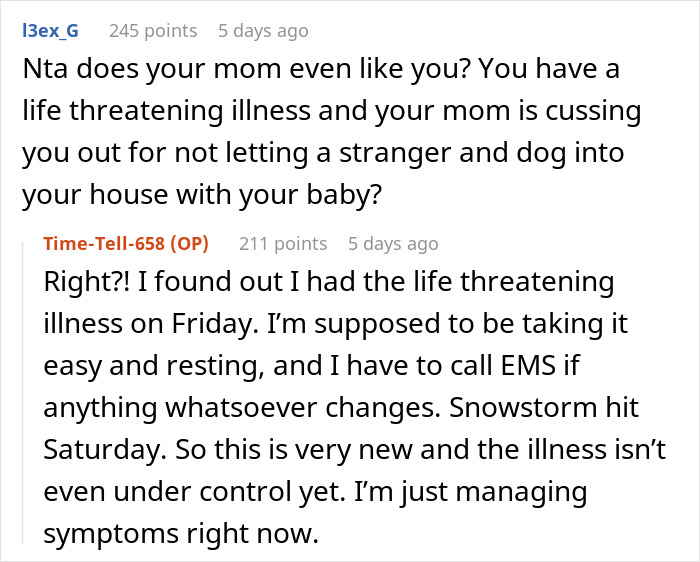 l3ex_G 245 points 5 days ago

Nta does your mom even like you? You have a life threatening illness and your mom is cussing you out for not letting a stranger and dog into your house with your baby?

Time-Tell-658 (OP) 211 points 5 days ago

Right?! I found out I had the life threatening illness on Friday. I'm supposed to be taking it easy and resting, and I have to call EMS if anything whatsoever changes. Snowstorm hit Saturday. So this is very new and the illness isn't even under control yet. I'm just managing symptoms right now.